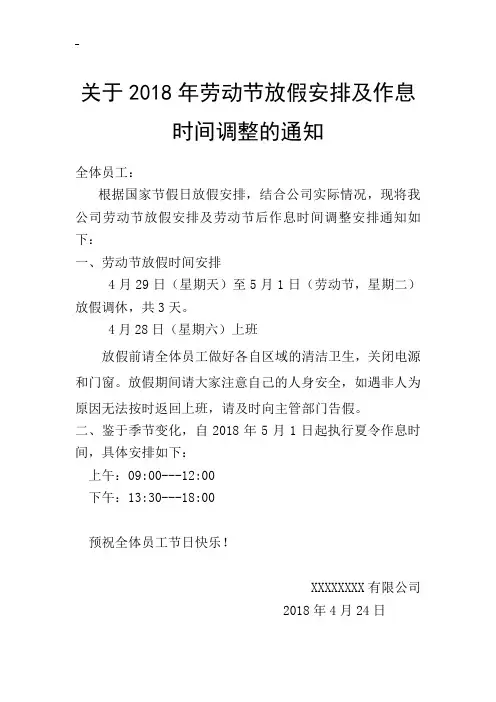 关于 2018 年劳动节放假安排及作息时间调整的通知

全体员工：

根据国家节假日放假安排，结合公司实际情况，现将我公司劳动节放假安排及劳动节后作息时间调整安排通知如下：

一、劳动节放假时间安排

4 月 29 日（星期天）至 5 月 1 日（劳动节，星期二）放假调休，共 3 天。

4 月 28 日（星期六）上班

放假前请全体员工做好各自区域的清洁卫生，关闭电源和门窗。放假期间请大家注意自己的人身安全，如遇非人为原因无法按时返回上班，请及时向主管部门告假。

二、鉴于季节变化，自 2018 年 5 月 1 日起执行夏令作息时间，具体安排如下：

上午：09:00---12:00

下午：13:30---18:00

预祝全体员工节日快乐！

XXXXXXXX 有限公司

2018 年 4 月 24 日